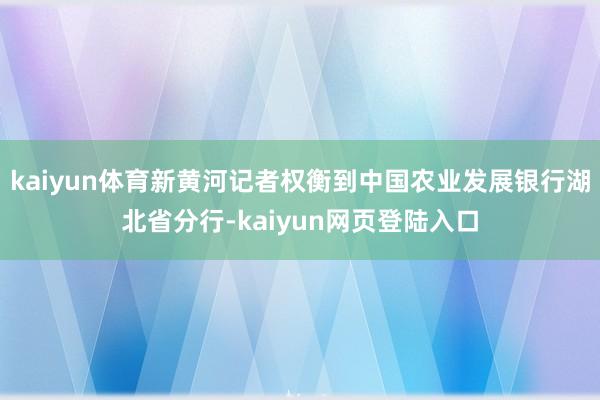 kaiyun体育新黄河记者权衡到中国农业发展银行湖北省分行-kaiyun网页登陆入口